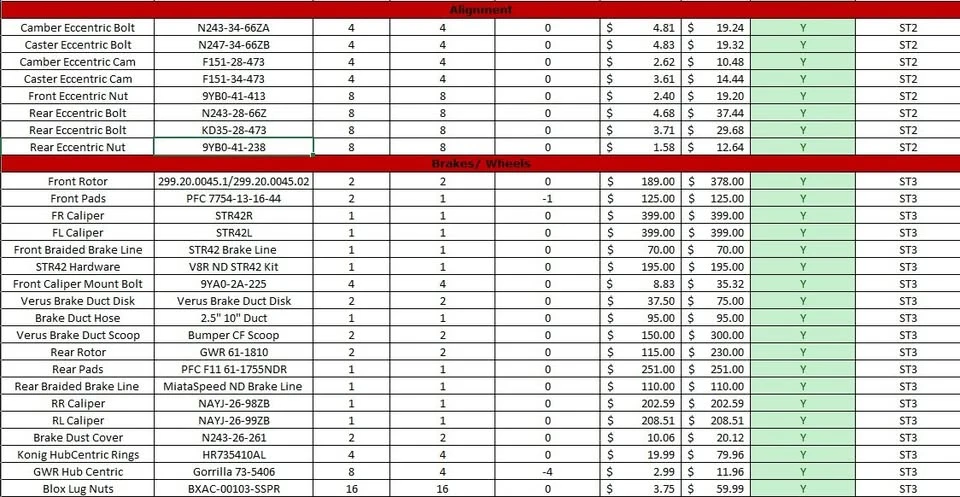 | Alignment | | | | | | | | |
|---|---|---|---|---|---|---|---|---|
| Camber Eccentric Bolt | N243-34-66ZA | 4 | 4 | 0 | $ 4.81 | $ 19.24 | Y | ST2 |
| Caster Eccentric Bolt | N247-34-66ZB | 4 | 4 | 0 | $ 4.83 | $ 19.32 | Y | ST2 |
| Camber Eccentric Cam | F151-28-473 | 4 | 4 | 0 | $ 2.62 | $ 10.48 | Y | ST2 |
| Caster Eccentric Cam | F151-34-473 | 4 | 4 | 0 | $ 3.61 | $ 14.44 | Y | ST2 |
| Front Eccentric Nut | 9YB0-41-413 | 8 | 8 | 0 | $ 2.40 | $ 19.20 | Y | ST2 |
| Rear Eccentric Bolt | N243-28-66Z | 8 | 8 | 0 | $ 4.68 | $ 37.44 | Y | ST2 |
| Rear Eccentric Bolt | KD35-28-473 | 8 | 8 | 0 | $ 3.71 | $ 29.68 | Y | ST2 |
| Rear Eccentric Nut | 9YB0-41-238 | 8 | 8 | 0 | $ 1.58 | $ 12.64 | Y | ST2 |
| Brakes/ Wheels | | | | | | | | |
| Front Rotor | 299.20.0045.1/299.20.0045.02 | 2 | 2 | 0 | $ 189.00 | $ 378.00 | Y | ST3 |
| Front Pads | PFC 7754-13-16-44 | 2 | 1 | -1 | $ 125.00 | $ 125.00 | Y | ST3 |
| FR Caliper | STR42R | 1 | 1 | 0 | $ 399.00 | $ 399.00 | Y | ST3 |
| FL Caliper | STR42L | 1 | 1 | 0 | $ 399.00 | $ 399.00 | Y | ST3 |
| Front Braided Brake Line | STR42 Brake Line | 1 | 1 | 0 | $ 70.00 | $ 70.00 | Y | ST3 |
| STR42 Hardware | V8R ND STR42 Kit | 1 | 1 | 0 | $ 195.00 | $ 195.00 | Y | ST3 |
| Front Caliper Mount Bolt | 9YA0-2A-225 | 4 | 4 | 0 | $ 8.83 | $ 35.32 | Y | ST3 |
| Verus Brake Duct Disk | Verus Brake Duct Disk | 2 | 2 | 0 | $ 37.50 | $ 75.00 | Y | ST3 |
| Brake Duct Hose | 2.5" 10" Duct | 1 | 1 | 0 | $ 95.00 | $ 95.00 | Y | ST3 |
| Verus Brake Duct Scoop | Bumper CF Scoop | 2 | 2 | 0 | $ 150.00 | $ 300.00 | Y | ST3 |
| Rear Rotor | GWR 61-1810 | 2 | 2 | 0 | $ 115.00 | $ 230.00 | Y | ST3 |
| Rear Pads | PFC F11 61-1755NDR | 1 | 1 | 0 | $ 251.00 | $ 251.00 | Y | ST3 |
| Rear Braided Brake Line | MiataSpeed ND Brake Line | 1 | 1 | 0 | $ 110.00 | $ 110.00 | Y | ST3 |
| RR Caliper | NAYJ-26-98ZB | 1 | 1 | 0 | $ 202.59 | $ 202.59 | Y | ST3 |
| RL Caliper | NAYJ-26-99ZB | 1 | 1 | 0 | $ 208.51 | $ 208.51 | Y | ST3 |
| Brake Dust Cover | N243-26-261 | 2 | 2 | 0 | $ 10.06 | $ 20.12 | Y | ST3 |
| Konig HubCentric Rings | HR735410AL | 4 | 4 | 0 | $ 19.99 | $ 79.96 | Y | ST3 |
| GWR Hub Centric | Gorrilla 73-5406 | 8 | 4 | -4 | $ 2.99 | $ 11.96 | Y | ST3 |
| Blox Lug Nuts | BXAC-00103-SSPR | 16 | 16 | 0 | $ 3.75 | $ 59.99 | Y | ST3 |